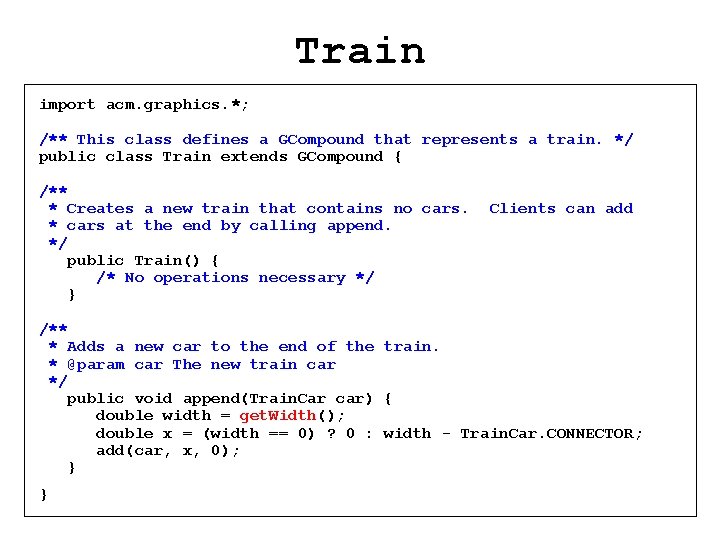 Train

import acm.graphics.*;

/** This class defines a GCompound that represents a train. */
public class Train extends GCompound {

/**
 * Creates a new train that contains no cars.  Clients can add
 * cars at the end by calling append.
 */
   public Train() {
      /* No operations necessary */
   }

/**
 * Adds a new car to the end of the train.
 * @param car The new train car
 */
   public void append(TrainCar car) {
      double width = getWidth();
      double x = (width == 0) ? 0 : width - TrainCar.CONNECTOR;
      add(car, x, 0);
   }

}